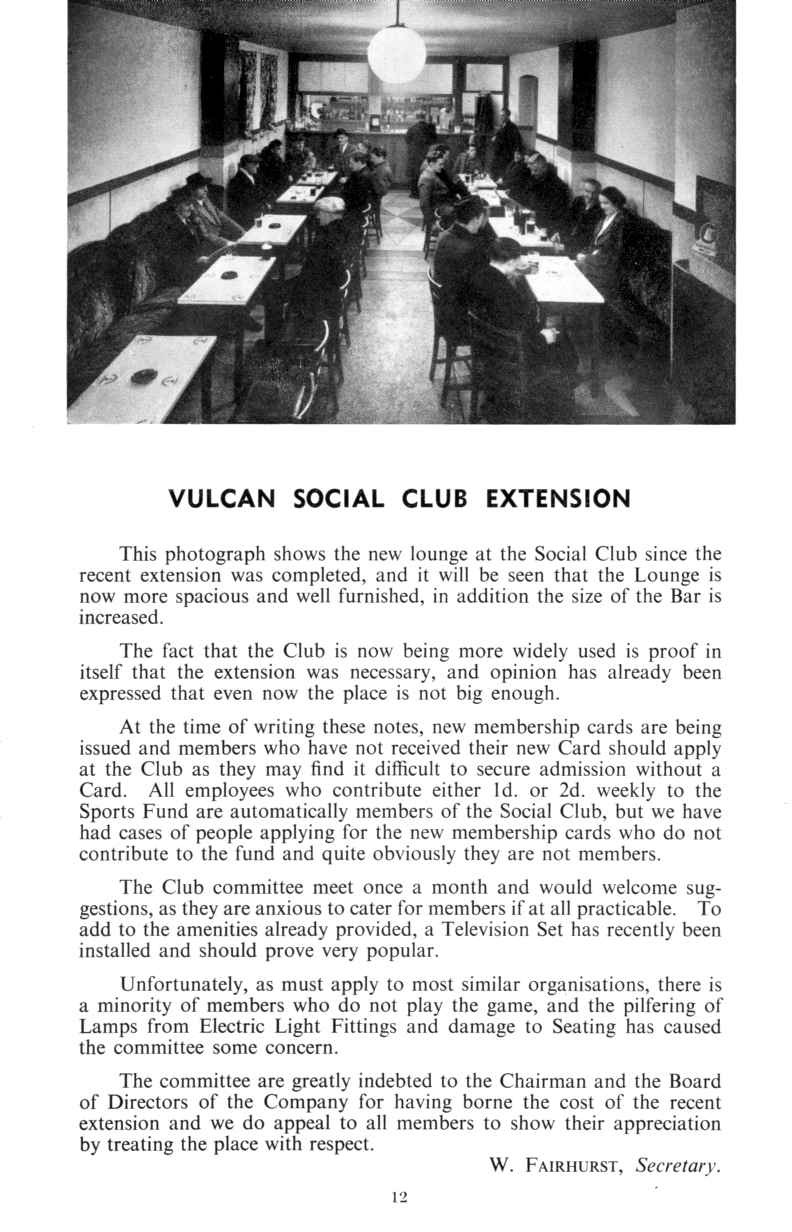 VULCAN SOCIAL CLUB EXTENSION

This photograph shows the new lounge at the Social Club since the recent extension was completed, and it will be seen that the Lounge is now more spacious and well furnished, in addition the size of the Bar is increased.

The fact that the Club is now being more widely used is proof in itself that the extension was necessary, and opinion has already been expressed that even now the place is not big enough.

At the time of writing these notes, new membership cards are being issued and members who have not received their new Card should apply at the Club as they may find it difficult to secure admission without a Card. All employees who contribute either 1d. or 2d. weekly to the Sports Fund are automatically members of the Social Club, but we have had cases of people applying for the new membership cards who do not contribute to the fund and quite obviously they are not members.

The Club committee meet once a month and would welcome suggestions, as they are anxious to cater for members if at all practicable. To add to the amenities already provided, a Television Set has recently been installed and should prove very popular.

Unfortunately, as must apply to most similar organisations, there is a minority of members who do not play the game, and the pilfering of Lamps from Electric Light Fittings and damage to Seating has caused the committee some concern.

The committee are greatly indebted to the Chairman and the Board of Directors of the Company for having borne the cost of the recent extension and we do appeal to all members to show their appreciation by treating the place with respect.

W. FAIRHURST, Secretary.

12